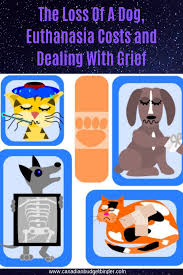 The Loss Of A Dog, Euthanasia Costs and Dealing With Grief

www.canadianbudgetbinder.com